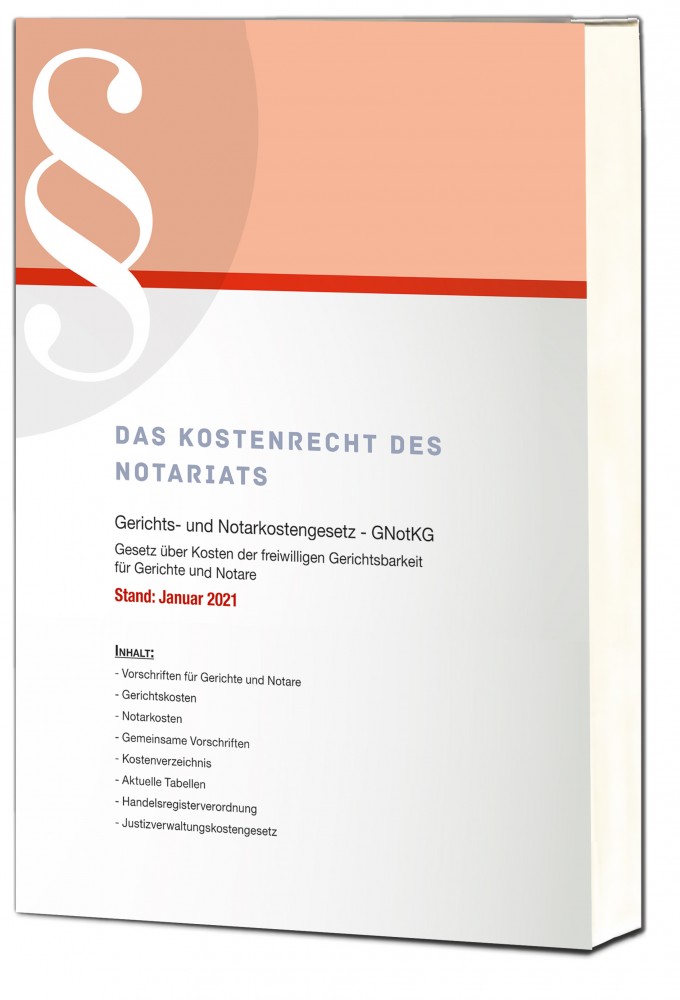 §

DAS KOSTENRECHT DES NOTARIATS

Gerichts- und Notarkostengesetz - GNotKG

Gesetz über Kosten der freiwilligen Gerichtsbarkeit für Gerichte und Notare

Stand: Januar 2021

INHALT:

- Vorschriften für Gerichte und Notare
- Gerichtskosten
- Notarkosten
- Gemeinsame Vorschriften
- Kostenverzeichnis
- Aktuelle Tabellen
- Handelsregisterverordnung
- Justizverwaltungskostengesetz